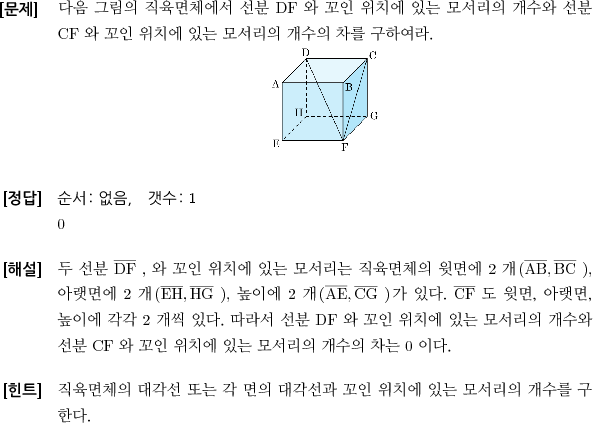 [문제] 다음 그림의 직육면체에서 선분 DF 와 꼬인 위치에 있는 모서리의 개수와 선분 CF 와 꼬인 위치에 있는 모서리의 개수의 차를 구하여라.

D C A B H G E F

[정답] 순서: 없음, 갯수: 1
0

[해설] 두 선분 $\overline{DF}$ , 와 꼬인 위치에 있는 모서리는 직육면체의 윗면에 2 개($\overline{AB}, \overline{BC}$ ), 아랫면에 2 개($\overline{EH}, \overline{HG}$ ), 높이에 2 개($\overline{AE}, \overline{CG}$ )가 있다. $\overline{CF}$ 도 윗면, 아랫면, 높이에 각각 2 개씩 있다. 따라서 선분 DF 와 꼬인 위치에 있는 모서리의 개수와 선분 CF 와 꼬인 위치에 있는 모서리의 개수의 차는 0 이다.

[힌트] 직육면체의 대각선 또는 각 면의 대각선과 꼬인 위치에 있는 모서리의 개수를 구한다.